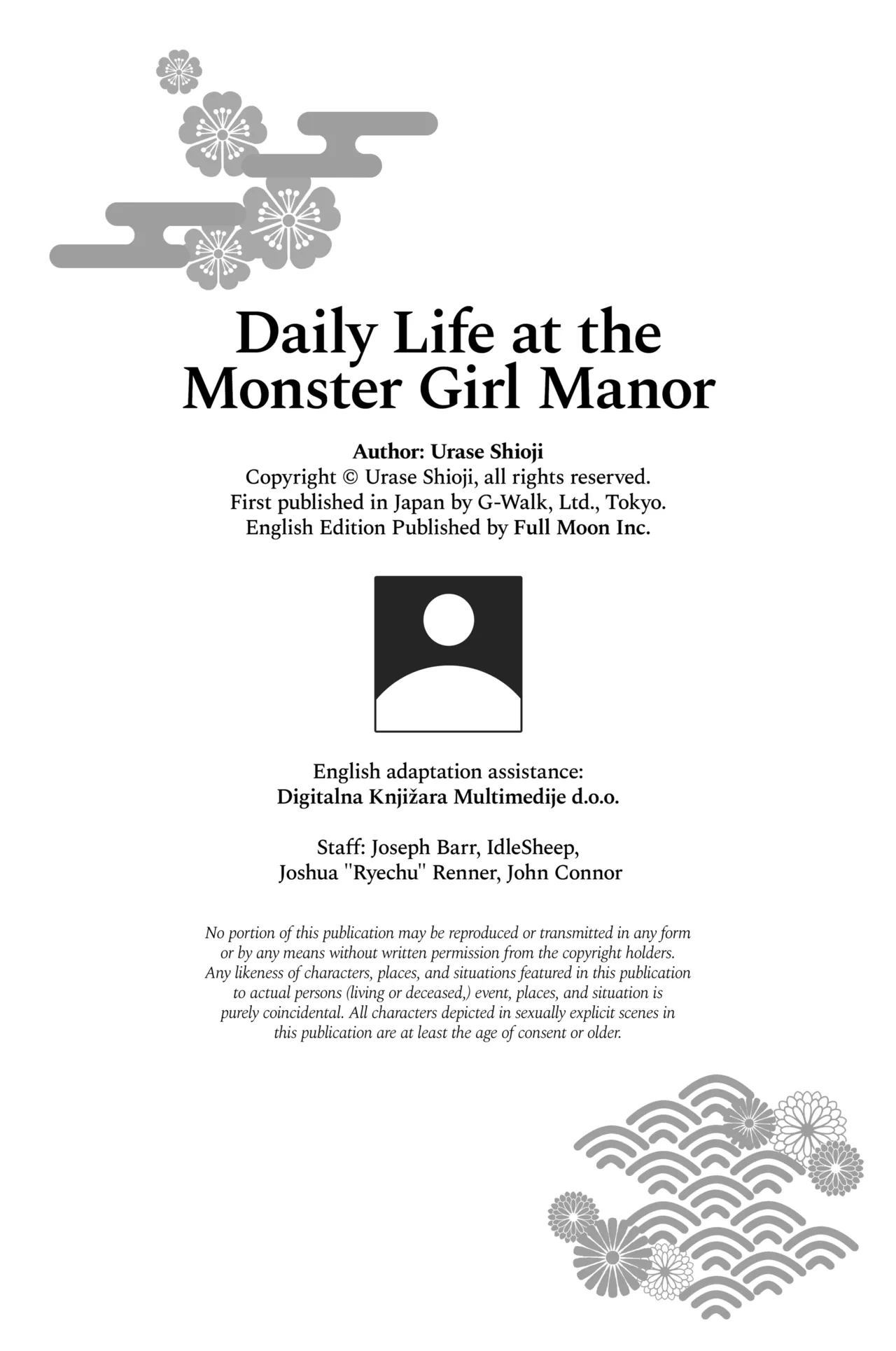 Daily Life at the Monster Girl Manor

Author: Urase Shioji
Copyright © Urase Shioji, all rights reserved.
First published in Japan by G-Walk, Ltd., Tokyo.
English Edition Published by Full Moon Inc.

English adaptation assistance:
Digitalna Knjižara Multimedije d.o.o.

Staff: Joseph Barr, IdleSheep,
Joshua "Ryechu" Renner, John Connor

No portion of this publication may be reproduced or transmitted in any form or by any means without written permission from the copyright holders. Any likeness of characters, places, and situations featured in this publication to actual persons (living or deceased,) event, places, and situation is purely coincidental. All characters depicted in sexually explicit scenes in this publication are at least the age of consent or older.